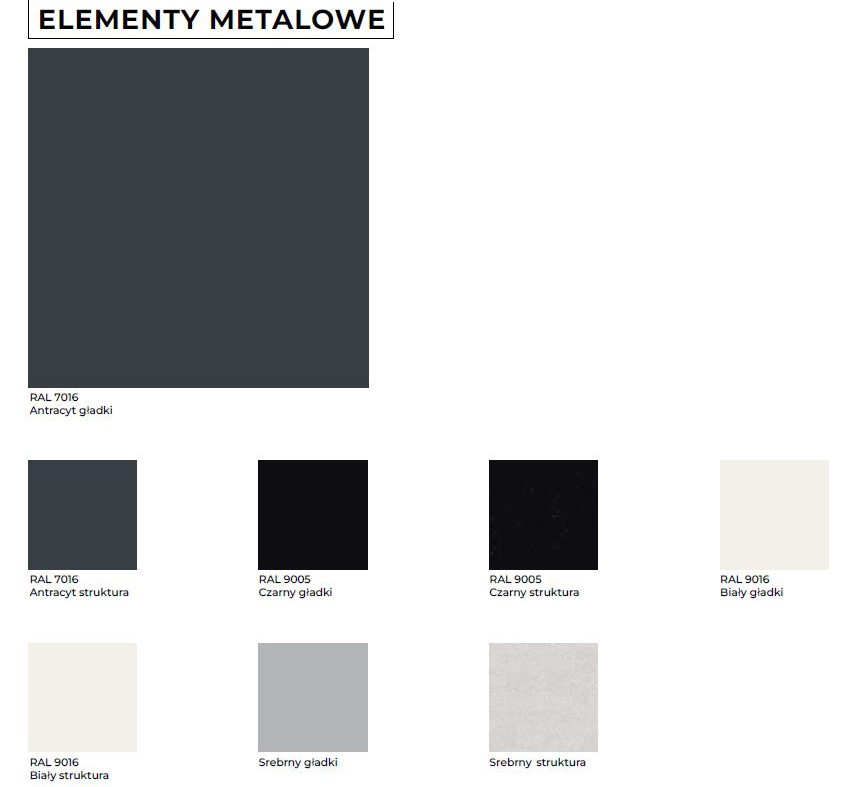 ELEMENTY METALOWE

RAL 7016
Antracyt gładki

RAL 7016
Antracyt struktura

RAL 9005
Czarny gładki

RAL 9005
Czarny struktura

RAL 9016
Biały gładki

RAL 9016
Biały struktura

Srebrny gładki

Srebrny struktura